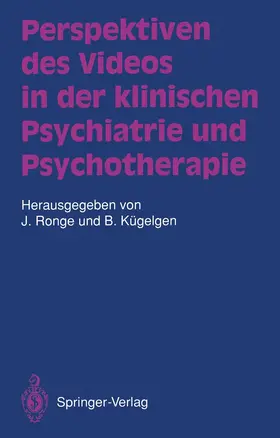 Perspektiven des Videos in der klinischen Psychiatrie und Psychotherapie

Herausgegeben von
J. Ronge und B. Kügelgen

Springer-Verlag